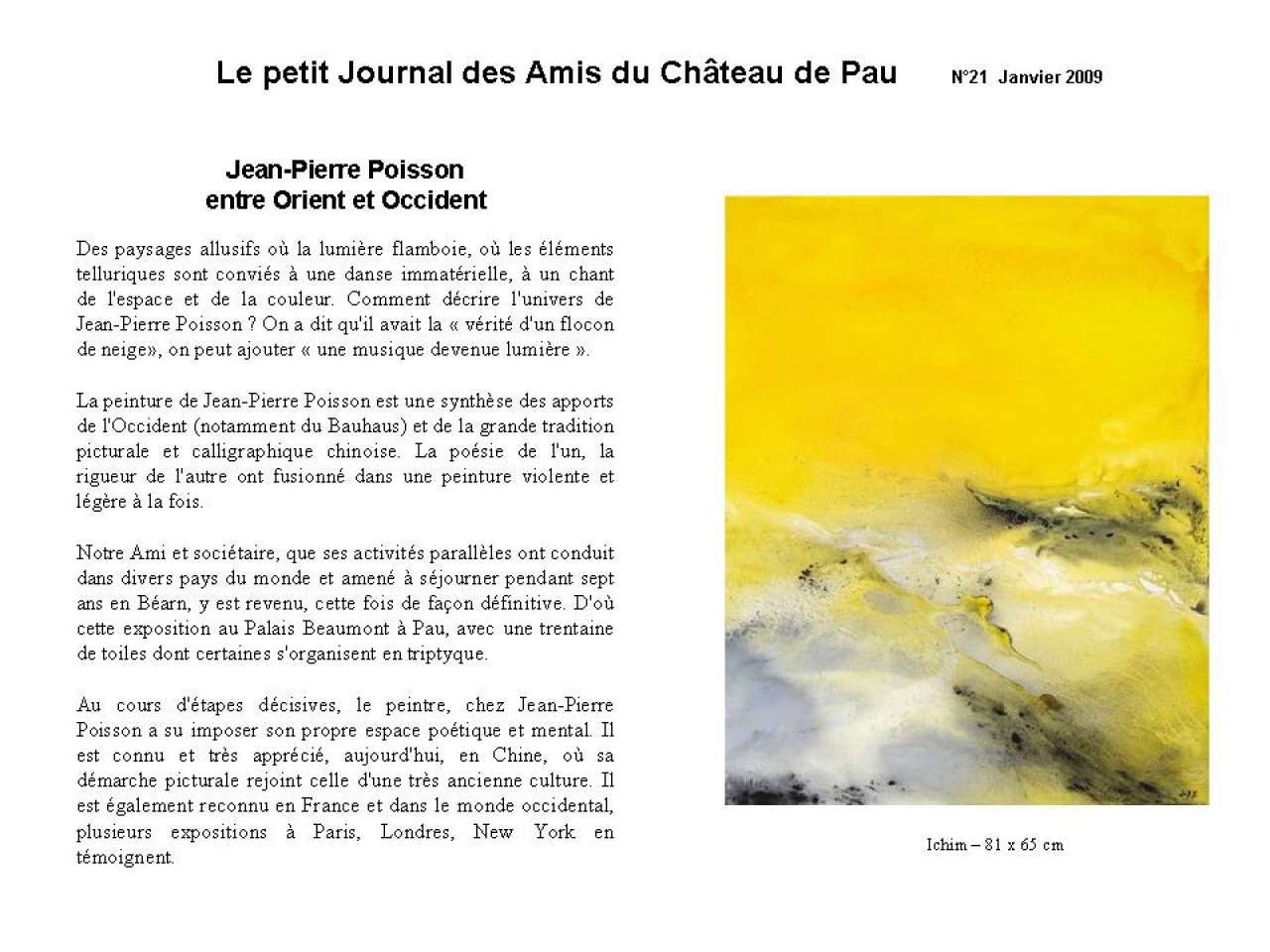 Le petit Journal des Amis du Château de Pau N°21 Janvier 2009

Jean-Pierre Poisson
entre Orient et Occident

Des paysages allusifs où la lumière flamboie, où les éléments telluriques sont conviés à une danse immatérielle, à un chant de l'espace et de la couleur. Comment décrire l'univers de Jean-Pierre Poisson ? On a dit qu'il avait la « vérité d'un flocon de neige», on peut ajouter « une musique devenue lumière ».

La peinture de Jean-Pierre Poisson est une synthèse des apports de l'Occident (notamment du Bauhaus) et de la grande tradition picturale et calligraphique chinoise. La poésie de l'un, la rigueur de l'autre ont fusionné dans une peinture violente et légère à la fois.

Notre Ami et sociétaire, que ses activités parallèles ont conduit dans divers pays du monde et amené à séjourner pendant sept ans en Béarn, y est revenu, cette fois de façon définitive. D'où cette exposition au Palais Beaumont à Pau, avec une trentaine de toiles dont certaines s'organisent en triptyque.

Au cours d'étapes décisives, le peintre, chez Jean-Pierre Poisson a su imposer son propre espace poétique et mental. Il est connu et très apprécié, aujourd'hui, en Chine, où sa démarche picturale rejoint celle d'une très ancienne culture. Il est également reconnu en France et dans le monde occidental, plusieurs expositions à Paris, Londres, New York en témoignent.

Ichim – 81 x 65 cm